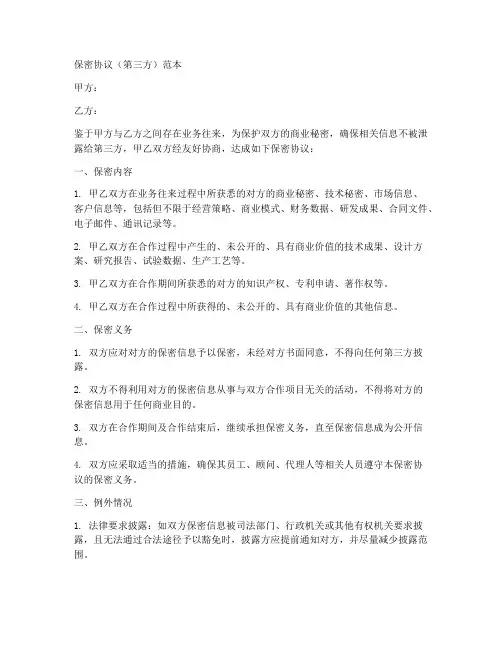 保密协议（第三方）范本

甲方：

乙方：

鉴于甲方与乙方之间存在业务往来，为保护双方的商业秘密，确保相关信息不被泄露给第三方，甲乙双方经友好协商，达成如下保密协议：

一、保密内容

1. 甲乙双方在业务往来过程中所获悉的对方的商业秘密、技术秘密、市场信息、客户信息等，包括但不限于经营策略、商业模式、财务数据、研发成果、合同文件、电子邮件、通讯记录等。

2. 甲乙双方在合作过程中产生的、未公开的、具有商业价值的技术成果、设计方案、研究报告、试验数据、生产工艺等。

3. 甲乙双方在合作期间所获悉的对方的知识产权、专利申请、著作权等。

4. 甲乙双方在合作过程中所获得的、未公开的、具有商业价值的其他信息。

二、保密义务

1. 双方应对对方的保密信息予以保密，未经对方书面同意，不得向任何第三方披露。

2. 双方不得利用对方的保密信息从事与双方合作项目无关的活动，不得将对方的保密信息用于任何商业目的。

3. 双方在合作期间及合作结束后，继续承担保密义务，直至保密信息成为公开信息。

4. 双方应采取适当的措施，确保其员工、顾问、代理人等相关人员遵守本保密协议的保密义务。

三、例外情况

1. 法律要求披露：如双方保密信息被司法部门、行政机关或其他有权机关要求披露，且无法通过合法途径予以豁免时，披露方应提前通知对方，并尽量减少披露范围。